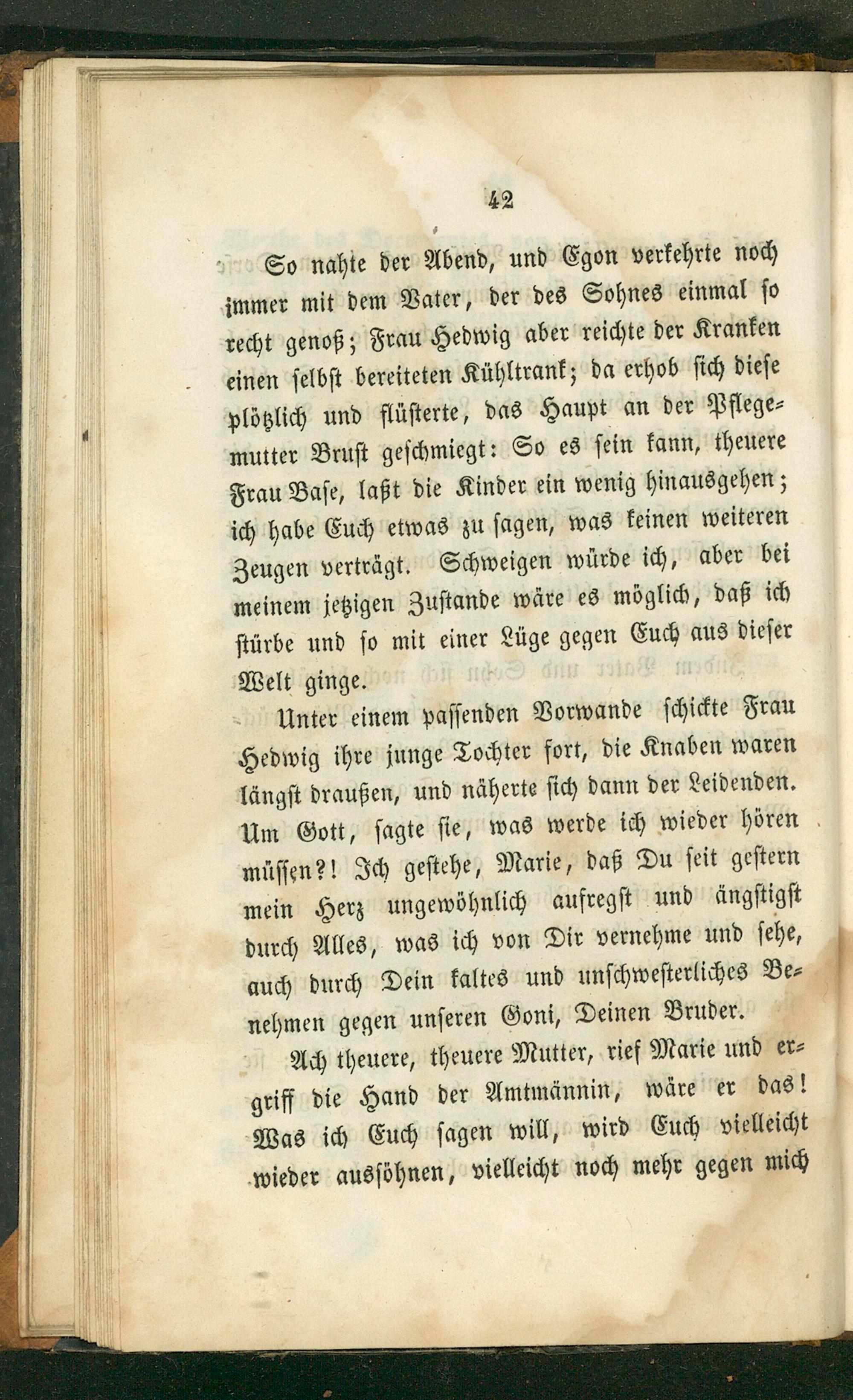 42

So nahte der Abend, und Egon verkehrte noch immer mit dem Vater, der des Sohnes einmal so recht genoß; Frau Hedwig aber reichte der Kranken einen selbst bereiteten Kühltrank; da erhob sich diese plötzlich und flüsterte, das Haupt an der Pflegemutter Brust geschmiegt: So es sein kann, theuere Frau Base, laßt die Kinder ein wenig hinausgehen; ich habe Euch etwas zu sagen, was keinen weiteren Zeugen verträgt. Schweigen würde ich, aber bei meinem jetzigen Zustande wäre es möglich, daß ich stürbe und so mit einer Lüge gegen Euch aus dieser Welt ginge.

Unter einem passenden Vorwande schickte Frau Hedwig ihre junge Tochter fort, die Knaben waren längst draußen, und näherte sich dann der Leidenden. Um Gott, sagte sie, was werde ich wieder hören müssen?! Ich gestehe, Marie, daß Du seit gestern mein Herz ungewöhnlich aufregst und ängstigst durch Alles, was ich von Dir vernehme und sehe, auch durch Dein kaltes und unschwesterliches Benehmen gegen unseren Goni, Deinen Bruder.

Ach theuere, theuere Mutter, rief Marie und ergriff die Hand der Amtmännin, wäre er das! Was ich Euch sagen will, wird Euch vielleicht wieder aussöhnen, vielleicht noch mehr gegen mich